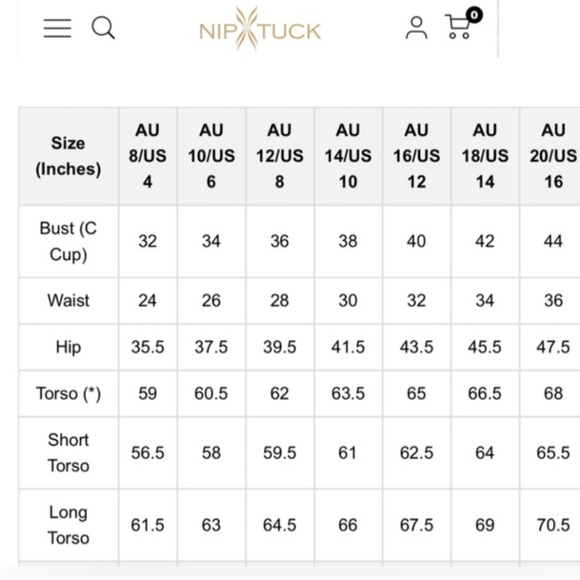 NIP TUCK

0

| Size (Inches) | AU 8/US 4 | AU 10/US 6 | AU 12/US 8 | AU 14/US 10 | AU 16/US 12 | AU 18/US 14 | AU 20/US 16 |
|---|---|---|---|---|---|---|---|
| Bust (C Cup) | 32 | 34 | 36 | 38 | 40 | 42 | 44 |
| Waist | 24 | 26 | 28 | 30 | 32 | 34 | 36 |
| Hip | 35.5 | 37.5 | 39.5 | 41.5 | 43.5 | 45.5 | 47.5 |
| Torso (*) | 59 | 60.5 | 62 | 63.5 | 65 | 66.5 | 68 |
| Short Torso | 56.5 | 58 | 59.5 | 61 | 62.5 | 64 | 65.5 |
| Long Torso | 61.5 | 63 | 64.5 | 66 | 67.5 | 69 | 70.5 |